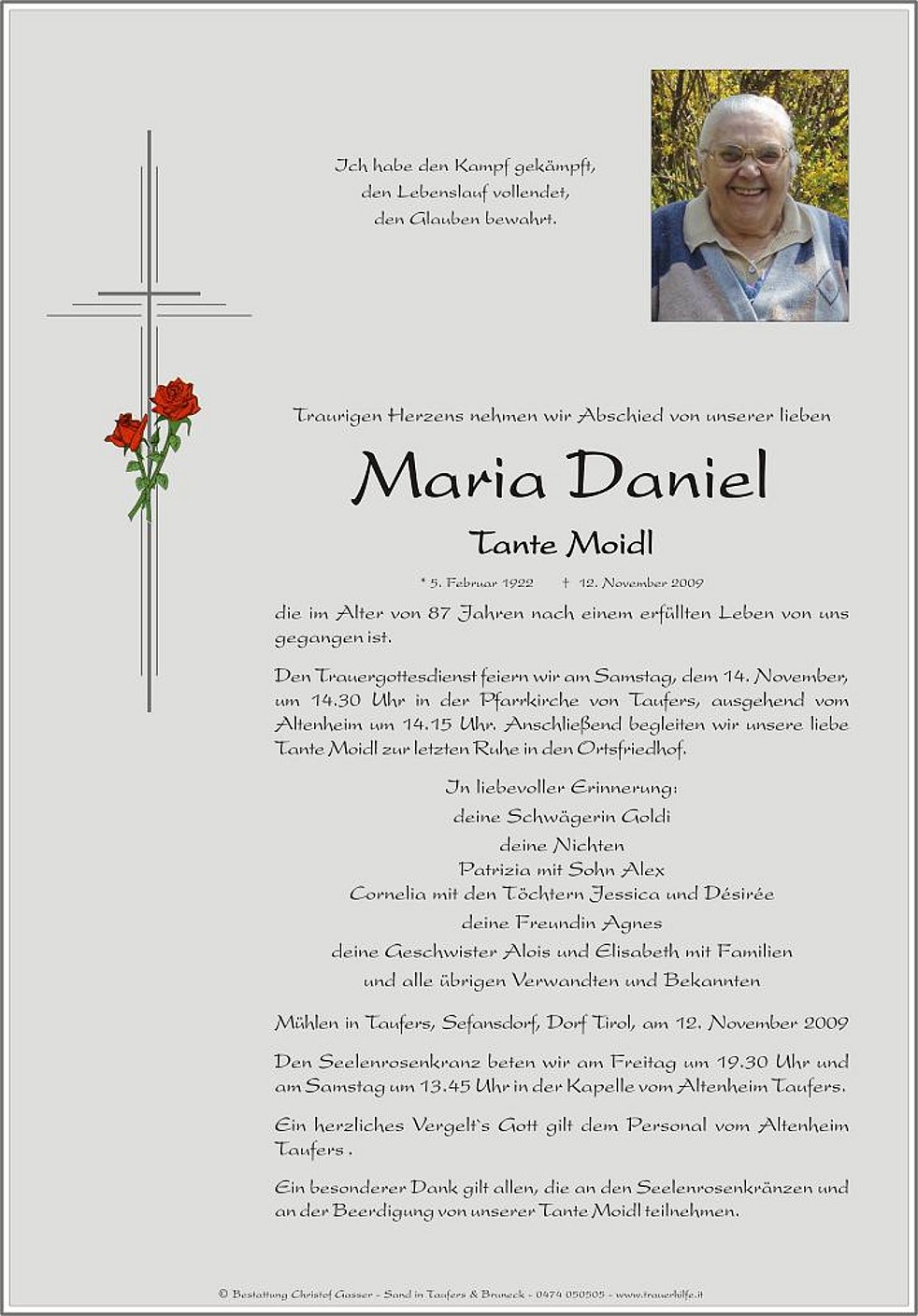 Ich habe den Kampf gekämpft,
den Lebenslauf vollendet,
den Glauben bewahrt.

Traurigen Herzens nehmen wir Abschied von unserer lieben

Maria Daniel

Tante Moidl

* 5. Februar 1922 † 12. November 2009

die im Alter von 87 Jahren nach einem erfüllten Leben von uns gegangen ist.

Den Trauergottesdienst feiern wir am Samstag, dem 14. November, um 14.30 Uhr in der Pfarrkirche von Taufers, ausgehend vom Altenheim um 14.15 Uhr. Anschließend begleiten wir unsere liebe Tante Moidl zur letzten Ruhe in den Ortsfriedhof.

In liebevoller Erinnerung:
deine Schwägerin Goldi
deine Nichten
Patrizia mit Sohn Alex
Cornelia mit den Töchtern Jessica und Désirée
deine Freundin Agnes
deine Geschwister Alois und Elisabeth mit Familien
und alle übrigen Verwandten und Bekannten

Mühlen in Taufers, Sefansdorf, Dorf Tirol, am 12. November 2009

Den Seelenrosenkranz beten wir am Freitag um 19.30 Uhr und am Samstag um 13.45 Uhr in der Kapelle vom Altenheim Taufers.

Ein herzliches Vergelt's Gott gilt dem Personal vom Altenheim Taufers .

Ein besonderer Dank gilt allen, die an den Seelenrosenkränzen und an der Beerdigung von unserer Tante Moidl teilnehmen.

© Bestattung Christof Gasser - Sand in Taufers & Bruneck - 0474 050505 - www.trauerhilfe.it